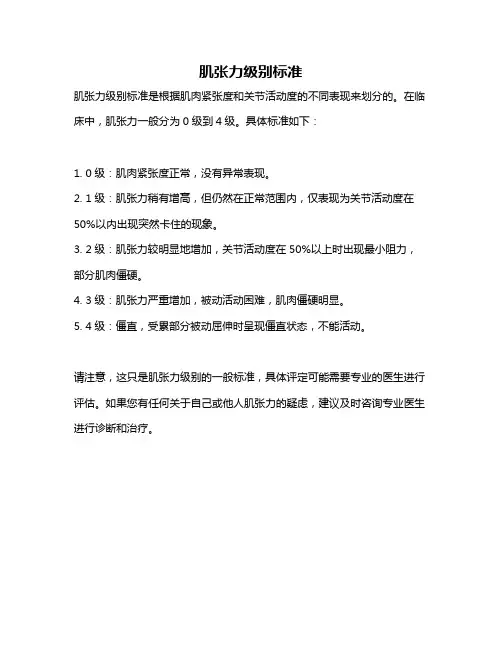 肌张力级别标准

肌张力级别标准是根据肌肉紧张度和关节活动度的不同表现来划分的。在临床中，肌张力一般分为 0 级到 4 级。具体标准如下：

1. 0 级：肌肉紧张度正常，没有异常表现。
2. 1 级：肌张力稍有增高，但仍然在正常范围内，仅表现为关节活动度在 50%以内出现突然卡住的现象。
3. 2 级：肌张力较明显地增加，关节活动度在 50%以上时出现最小阻力，部分肌肉僵硬。
4. 3 级：肌张力严重增加，被动活动困难，肌肉僵硬明显。
5. 4 级：僵直，受累部分被动屈伸时呈现僵直状态，不能活动。

请注意，这只是肌张力级别的一般标准，具体评定可能需要专业的医生进行评估。如果您有任何关于自己或他人肌张力的疑虑，建议及时咨询专业医生进行诊断和治疗。